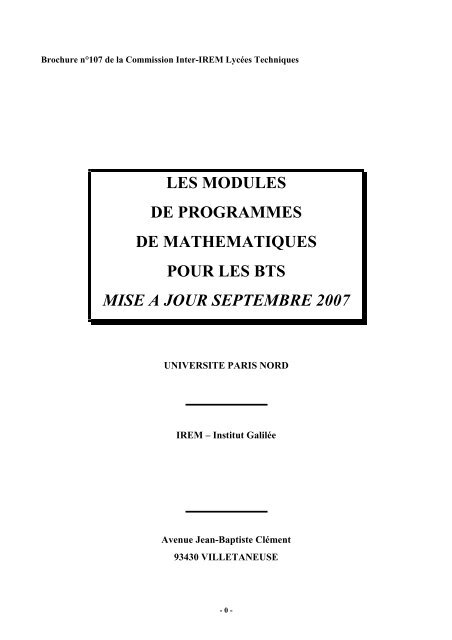 Brochure n°107 de la Commission Inter-IREM Lycées Techniques

LES MODULES
DE PROGRAMMES
DE MATHEMATIQUES
POUR LES BTS
MISE A JOUR SEPTEMBRE 2007

UNIVERSITE PARIS NORD

IREM – Institut Galilée

Avenue Jean-Baptiste Clément
93430 VILLETANEUSE

- 0 -